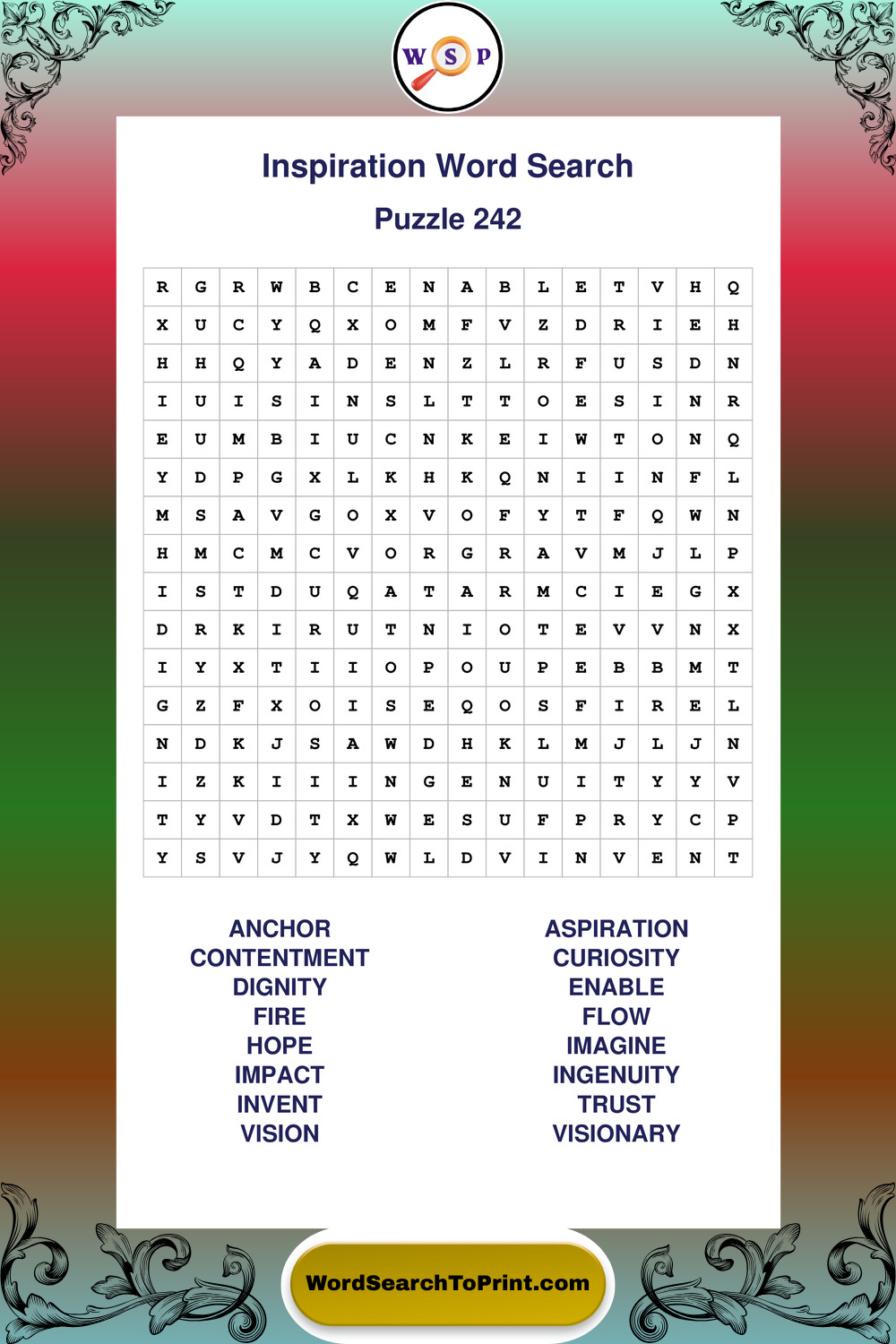 W S P

Inspiration Word Search

Puzzle 242

| R | G | R | W | B | C | E | N | A | B | L | E | T | V | H | Q |
|---|---|---|---|---|---|---|---|---|---|---|---|---|---|---|---|
| X | U | C | Y | Q | X | O | M | F | V | Z | D | R | I | E | H |
| H | H | Q | Y | A | D | E | N | Z | L | R | F | U | S | D | N |
| I | U | I | S | I | N | S | L | T | T | O | E | S | I | N | R |
| E | U | M | B | I | U | C | N | K | E | I | W | T | O | N | Q |
| Y | D | P | G | X | L | K | H | K | Q | N | I | I | N | F | L |
| M | S | A | V | G | O | X | V | O | F | Y | T | F | Q | W | N |
| H | M | C | M | C | V | O | R | G | R | A | V | M | J | L | P |
| I | S | T | D | U | Q | A | T | A | R | M | C | I | E | G | X |
| D | R | K | I | R | U | T | N | I | O | T | E | V | V | N | X |
| I | Y | X | T | I | I | O | P | O | U | P | E | B | B | M | T |
| G | Z | F | X | O | I | S | E | Q | O | S | F | I | R | E | L |
| N | D | K | J | S | A | W | D | H | K | L | M | J | L | J | N |
| I | Z | K | I | I | I | N | G | E | N | U | I | T | Y | Y | V |
| T | Y | V | D | T | X | W | E | S | U | F | P | R | Y | C | P |
| Y | S | V | J | Y | Q | W | L | D | V | I | N | V | E | N | T |

ANCHOR
CONTENTMENT
DIGNITY
FIRE
HOPE
IMPACT
INVENT
VISION

ASPIRATION
CURIOSITY
ENABLE
FLOW
IMAGINE
INGENUITY
TRUST
VISIONARY

WordSearchToPrint.com